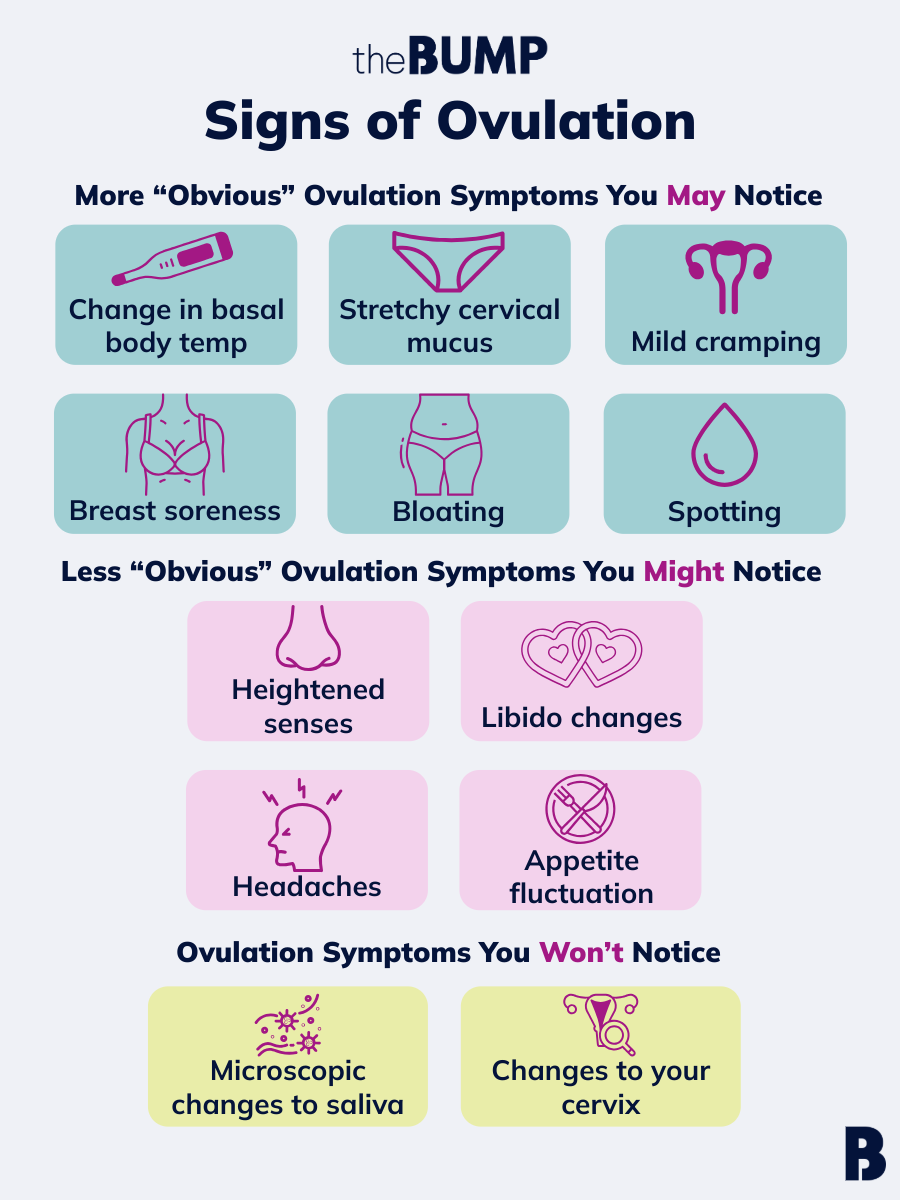 theBUMP

Signs of Ovulation

More “Obvious” Ovulation Symptoms You May Notice

Change in basal body temp

Stretchy cervical mucus

Mild cramping

Breast soreness

Bloating

Spotting

Less “Obvious” Ovulation Symptoms You Might Notice

Heightened senses

Libido changes

Headaches

Appetite fluctuation

Ovulation Symptoms You Won’t Notice

Microscopic changes to saliva

Changes to your cervix

B